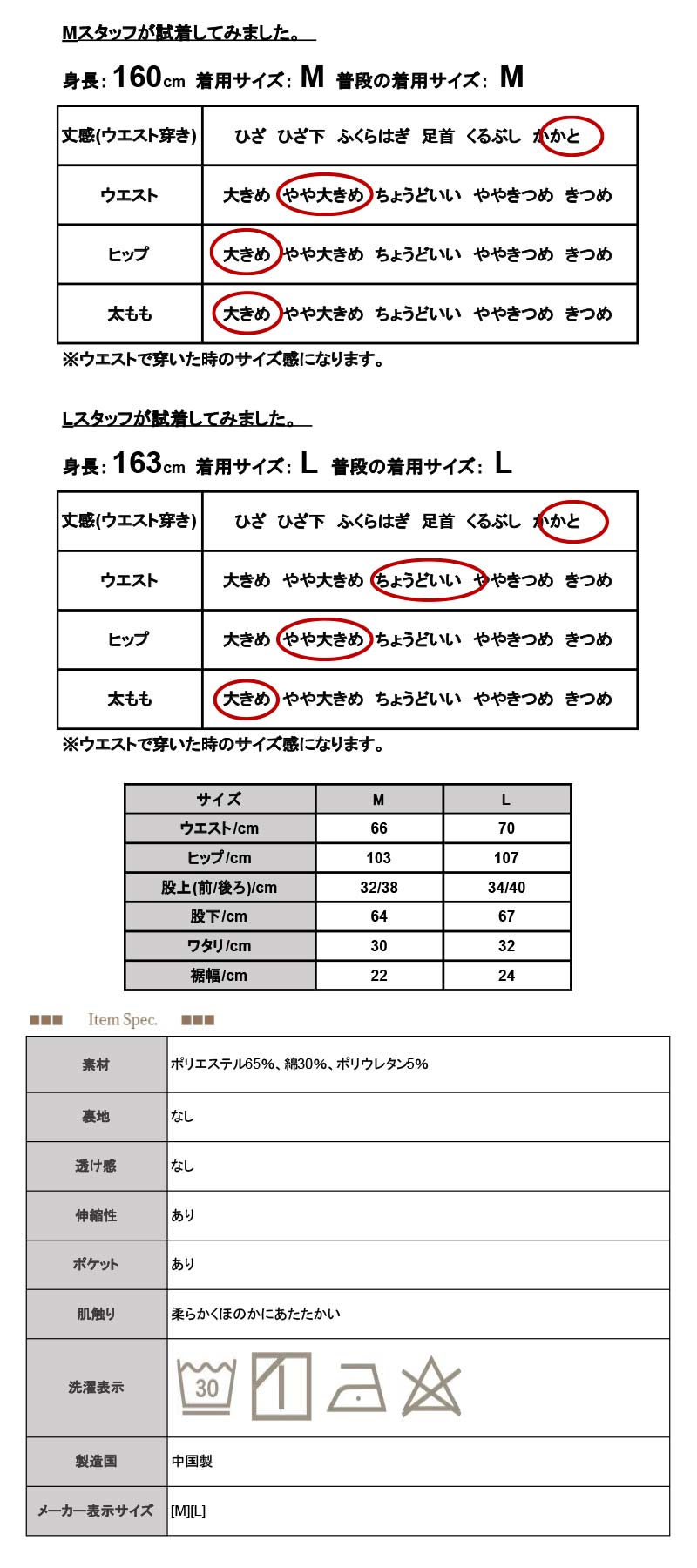 Mスタッフが試着してみました。

身長:160cm 着用サイズ:M 普段の着用サイズ:M

| 丈感(ウエスト穿き) | ひざ ひざ下 ふくらはぎ 足首 くるぶし かかと |
|---|---|
| ウエスト | 大きめ やや大きめ ちょうどいい ややきつめ きつめ |
| ヒップ | 大きめ やや大きめ ちょうどいい ややきつめ きつめ |
| 太もも | 大きめ やや大きめ ちょうどいい ややきつめ きつめ |

※ウエストで穿いた時のサイズ感になります。

Lスタッフが試着してみました。

身長:163cm 着用サイズ:L 普段の着用サイズ:L

| 丈感(ウエスト穿き) | ひざ ひざ下 ふくらはぎ 足首 くるぶし かかと |
|---|---|
| ウエスト | 大きめ やや大きめ ちょうどいい ややきつめ きつめ |
| ヒップ | 大きめ やや大きめ ちょうどいい ややきつめ きつめ |
| 太もも | 大きめ やや大きめ ちょうどいい ややきつめ きつめ |

※ウエストで穿いた時のサイズ感になります。

| サイズ | M | L |
|---|---|---|
| ウエスト/cm | 66 | 70 |
| ヒップ/cm | 103 | 107 |
| 股上(前/後ろ)/cm | 32/38 | 34/40 |
| 股下/cm | 64 | 67 |
| ワタリ/cm | 30 | 32 |
| 裾幅/cm | 22 | 24 |

■■■ Item Spec. ■■■

| 素材 | ポリエステル65%、綿30%、ポリウレタン5% |
|---|---|
| 裏地 | なし |
| 透け感 | なし |
| 伸縮性 | あり |
| ポケット | あり |
| 肌触り | 柔らかくほのかにあたたかい |
| 洗濯表示 | 30 |
| 製造国 | 中国製 |
| メーカー表示サイズ | [M][L] |